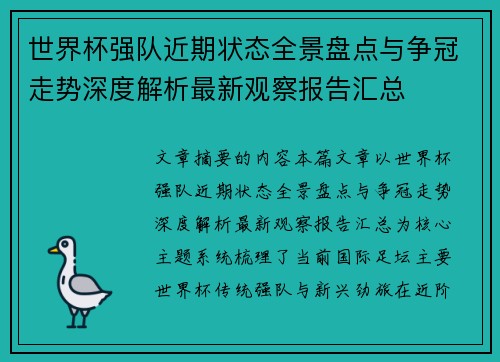 世界杯强队近期状态全景盘点与争冠走势深度解析最新观察报告汇总

文章摘要的内容本篇文章以世界杯强队近期状态全景盘点与争冠走势深度解析最新观察报告汇总为核心主题系统梳理了当前国际足坛主要世界杯传统强队与新兴劲旅在近阶